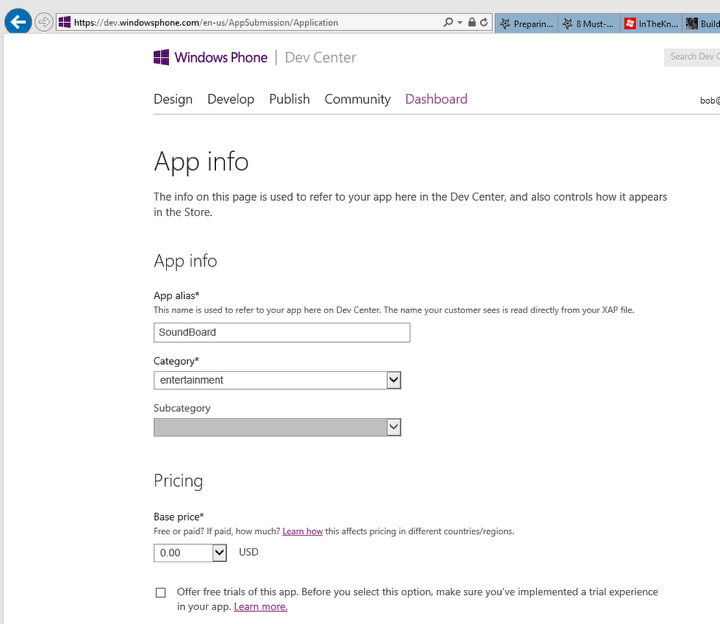 https://dev.windowsphone.com/en-us/AppSubmission/Application

Preparin... 8 Must-... InTheKn... Build

Windows Phone | Dev Center

Search Dev C

Design Develop Publish Community Dashboard

bob@

App info

The info on this page is used to refer to your app here in the Dev Center, and also controls how it appears in the Store.

App info

App alias*
This name is used to refer to your app here on Dev Center. The name your customer sees is read directly from your XAP file.

SoundBoard

Category*

entertainment

Subcategory

Pricing

Base price*
Free or paid? If paid, how much? Learn how this affects pricing in different countries/regions.

0.00 USD

Offer free trials of this app. Before you select this option, make sure you've implemented a trial experience in your app. Learn more.